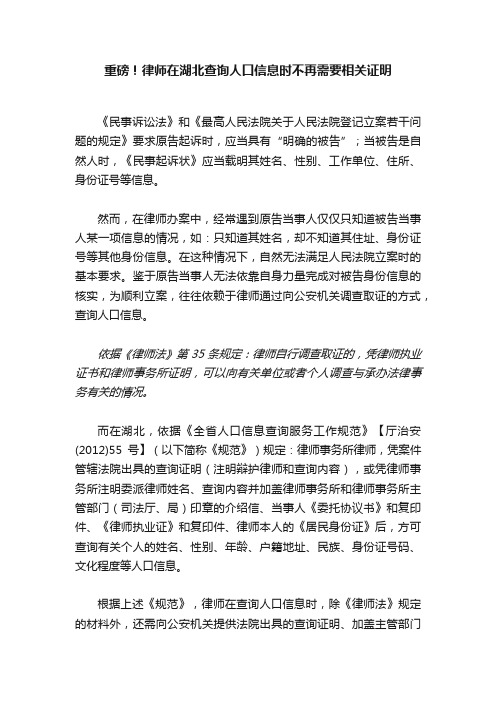 重磅！律师在湖北查询人口信息时不再需要相关证明

《民事诉讼法》和《最高人民法院关于人民法院登记立案若干问题的规定》要求原告起诉时，应当具有“明确的被告”；当被告是自然人时，《民事起诉状》应当载明其姓名、性别、工作单位、住所、身份证号等信息。

然而，在律师办案中，经常遇到原告当事人仅仅只知道被告当事人某一项信息的情况，如：只知道其姓名，却不知道其住址、身份证号等其他身份信息。在这种情况下，自然无法满足人民法院立案时的基本要求。鉴于原告当事人无法依靠自身力量完成对被告身份信息的核实，为顺利立案，往往依赖于律师通过向公安机关调查取证的方式，查询人口信息。

依据《律师法》第 35 条规定：律师自行调查取证的，凭律师执业证书和律师事务所证明，可以向有关单位或者个人调查与承办法律事务有关的情况。

而在湖北，依据《全省人口信息查询服务工作规范》【厅治安(2012)55 号】（以下简称《规范》）规定：律师事务所律师，凭案件管辖法院出具的查询证明（注明辩护律师和查询内容），或凭律师事务所注明委派律师姓名、查询内容并加盖律师事务所和律师事务所主管部门（司法厅、局）印章的介绍信、当事人《委托协议书》和复印件、《律师执业证》和复印件、律师本人的《居民身份证》后，方可查询有关个人的姓名、性别、年龄、户籍地址、民族、身份证号码、文化程度等人口信息。

根据上述《规范》，律师在查询人口信息时，除《律师法》规定的材料外，还需向公安机关提供法院出具的查询证明、加盖主管部门